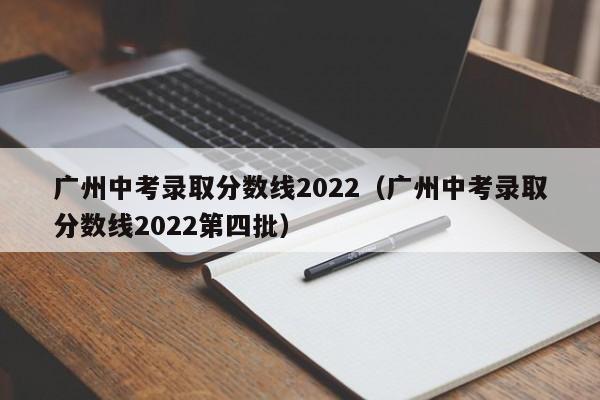 广州中考录取分数线2022（广州中考录取分数线2022第四批）